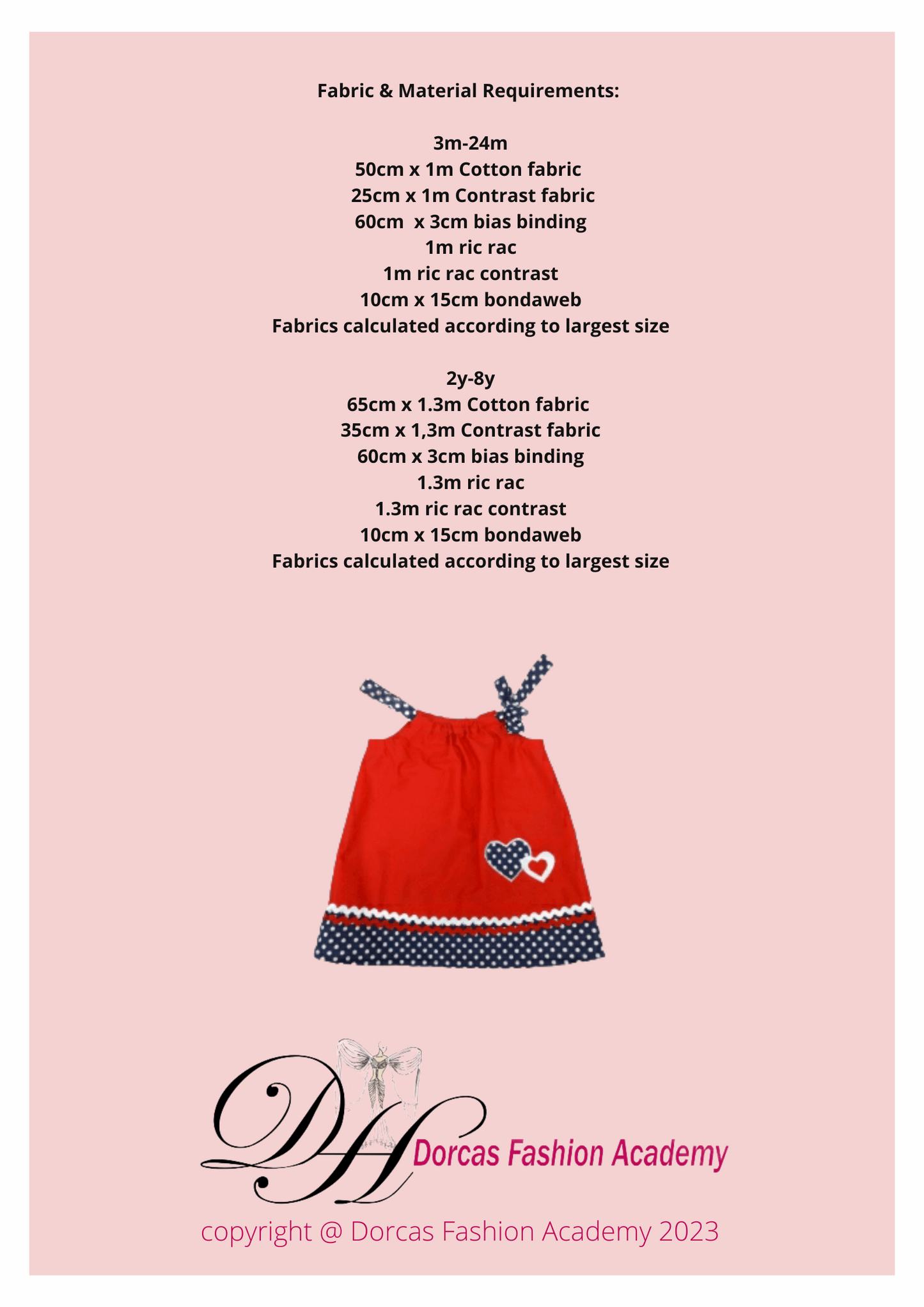 Fabric & Material Requirements:

3m-24m
50cm x 1m Cotton fabric
25cm x 1m Contrast fabric
60cm x 3cm bias binding
1m ric rac
1m ric rac contrast
10cm x 15cm bondaweb
Fabrics calculated according to largest size

2y-8y
65cm x 1.3m Cotton fabric
35cm x 1,3m Contrast fabric
60cm x 3cm bias binding
1.3m ric rac
1.3m ric rac contrast
10cm x 15cm bondaweb
Fabrics calculated according to largest size

DH Dorcas Fashion Academy

copyright @ Dorcas Fashion Academy 2023